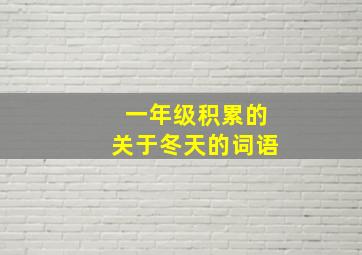 一年级积累的
关于冬天的词语